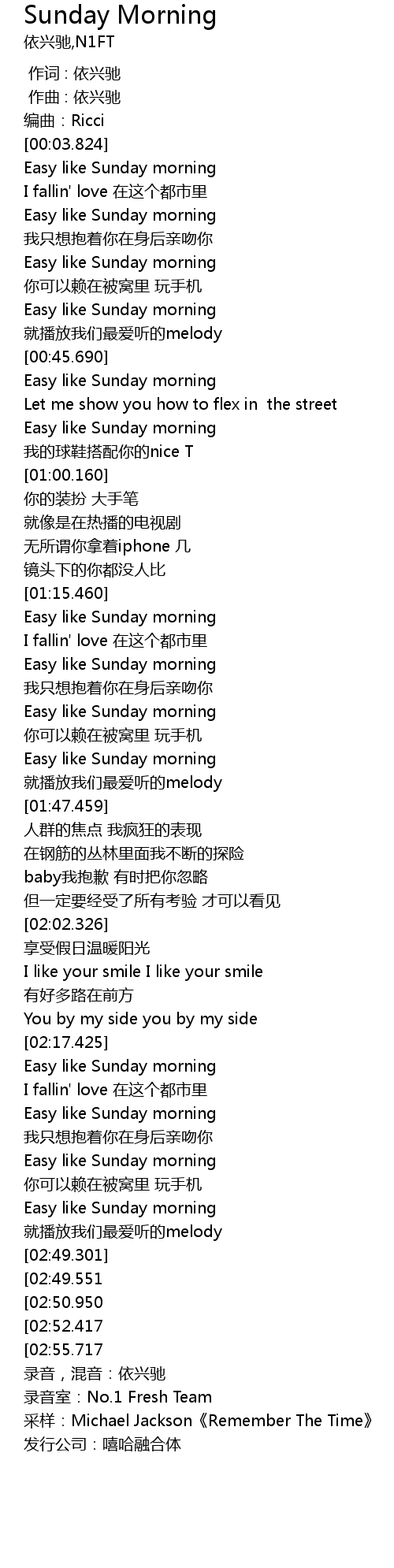 Sunday Morning
依兴驰,N1FT

作词 : 依兴驰
作曲 : 依兴驰
编曲：Ricci
[00:03.824]
Easy like Sunday morning
I fallin' love 在这个都市里
Easy like Sunday morning
我只想抱着你在身后亲吻你
Easy like Sunday morning
你可以赖在被窝里 玩手机
Easy like Sunday morning
就播放我们最爱听的melody
[00:45.690]
Easy like Sunday morning
Let me show you how to flex in the street
Easy like Sunday morning
我的球鞋搭配你的nice T
[01:00.160]
你的装扮 大手笔
就像是在热播的电视剧
无所谓你拿着iphone 几
镜头下的你都没人比
[01:15.460]
Easy like Sunday morning
I fallin' love 在这个都市里
Easy like Sunday morning
我只想抱着你在身后亲吻你
Easy like Sunday morning
你可以赖在被窝里 玩手机
Easy like Sunday morning
就播放我们最爱听的melody
[01:47.459]
人群的焦点 我疯狂的表现
在钢筋的丛林里面我不断的探险
baby我抱歉 有时把你忽略
但一定要经受了所有考验 才可以看见
[02:02.326]
享受假日温暖阳光
I like your smile I like your smile
有好多路在前方
You by my side you by my side
[02:17.425]
Easy like Sunday morning
I fallin' love 在这个都市里
Easy like Sunday morning
我只想抱着你在身后亲吻你
Easy like Sunday morning
你可以赖在被窝里 玩手机
Easy like Sunday morning
就播放我们最爱听的melody
[02:49.301]
[02:49.551
[02:50.950
[02:52.417
[02:55.717
录音，混音：依兴驰
录音室：No.1 Fresh Team
采样：Michael Jackson《Remember The Time》
发行公司：嘻哈融合体